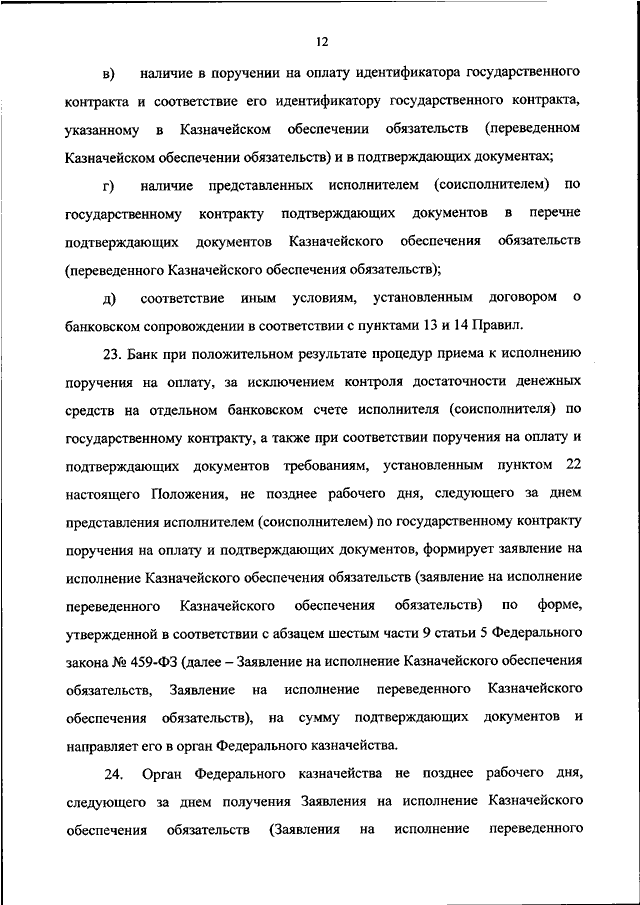 12

в) наличие в поручении на оплату идентификатора государственного контракта и соответствие его идентификатору государственного контракта, указанному в Казначейском обеспечении обязательств (переведенном Казначейском обеспечении обязательств) и в подтверждающих документах;

г) наличие представленных исполнителем (соисполнителем) по государственному контракту подтверждающих документов в перечне подтверждающих документов Казначейского обеспечения обязательств (переведенного Казначейского обеспечения обязательств);

д) соответствие иным условиям, установленным договором о банковском сопровождении в соответствии с пунктами 13 и 14 Правил.

23. Банк при положительном результате процедур приема к исполнению поручения на оплату, за исключением контроля достаточности денежных средств на отдельном банковском счете исполнителя (соисполнителя) по государственному контракту, а также при соответствии поручения на оплату и подтверждающих документов требованиям, установленным пунктом 22 настоящего Положения, не позднее рабочего дня, следующего за днем представления исполнителем (соисполнителем) по государственному контракту поручения на оплату и подтверждающих документов, формирует заявление на исполнение Казначейского обеспечения обязательств (заявление на исполнение переведенного Казначейского обеспечения обязательств) по форме, утвержденной в соответствии с абзацем шестым части 9 статьи 5 Федерального закона № 459-ФЗ (далее – Заявление на исполнение Казначейского обеспечения обязательств, Заявление на исполнение переведенного Казначейского обеспечения обязательств), на сумму подтверждающих документов и направляет его в орган Федерального казначейства.

24. Орган Федерального казначейства не позднее рабочего дня, следующего за днем получения Заявления на исполнение Казначейского обеспечения обязательств (Заявления на исполнение переведенного